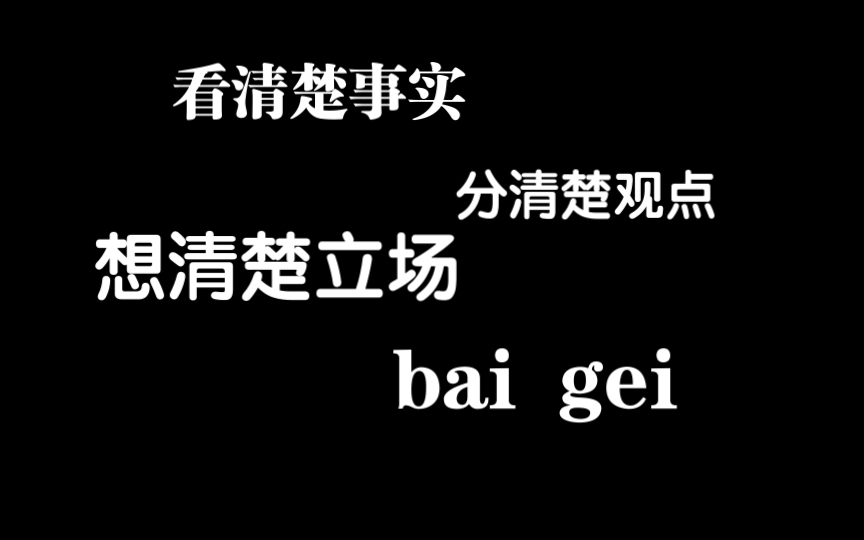 看清楚事实

分清楚观点

想清楚立场

bai gei